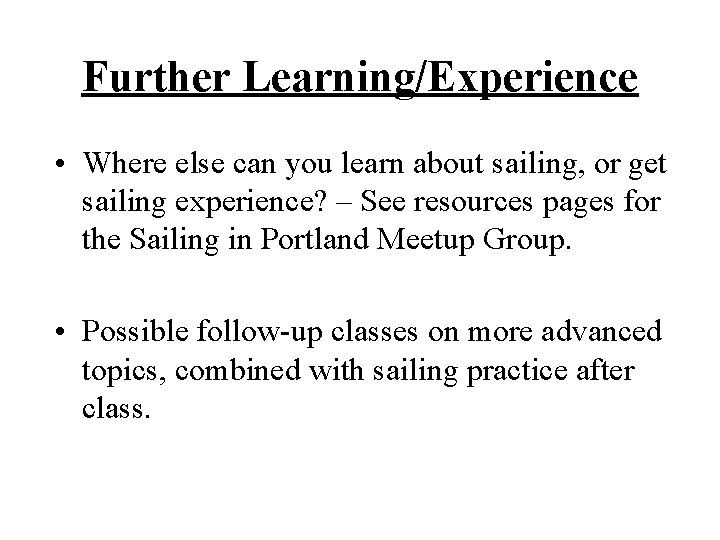 Further Learning/Experience

• Where else can you learn about sailing, or get sailing experience? – See resources pages for the Sailing in Portland Meetup Group.

• Possible follow-up classes on more advanced topics, combined with sailing practice after class.